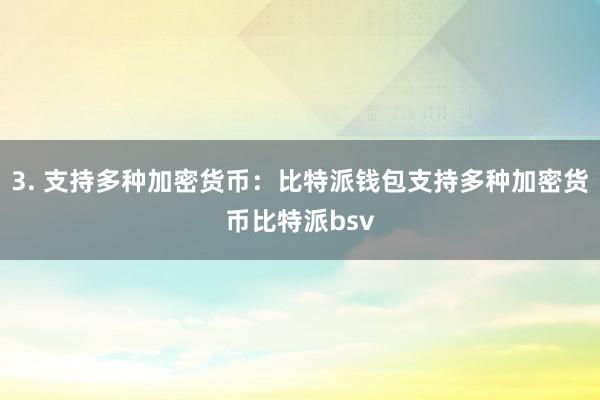 3. 支持多种加密货币：比特派钱包支持多种加密货币比特派bsv